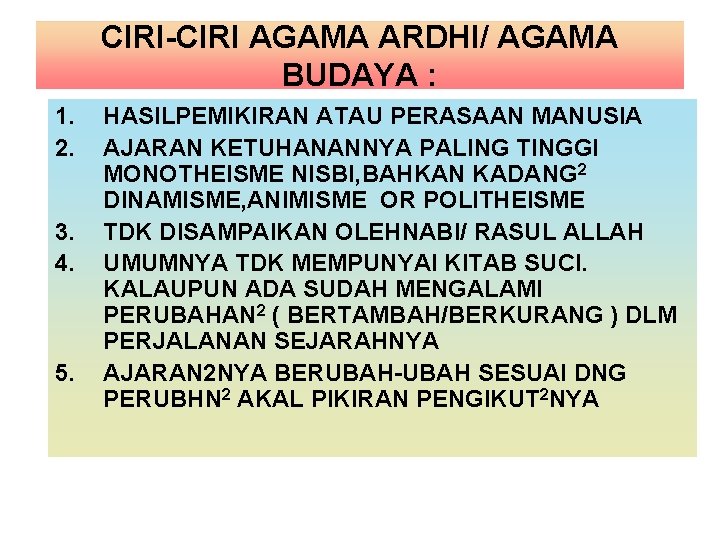 CIRI-CIRI AGAMA ARDHI/ AGAMA BUDAYA :

1. HASILPEMIKIRAN ATAU PERASAAN MANUSIA
2. AJARAN KETUHANANNYA PALING TINGGI MONOTHEISME NISBI,BAHKAN KADANG$^{2}$ DINAMISME,ANIMISME OR POLITHEISME
3. TDK DISAMPAIKAN OLEHNABI/ RASUL ALLAH
4. UMUMNYA TDK MEMPUNYAI KITAB SUCI. KALAUPUN ADA SUDAH MENGALAMI PERUBAHAN$^{2}$ ( BERTAMBAH/BERKURANG ) DLM PERJALANAN SEJARAHNYA
5. AJARAN2NYA BERUBAH-UBAH SESUAI DNG PERUBHN$^{2}$ AKAL PIKIRAN PENGIKUT$^{2}$NYA